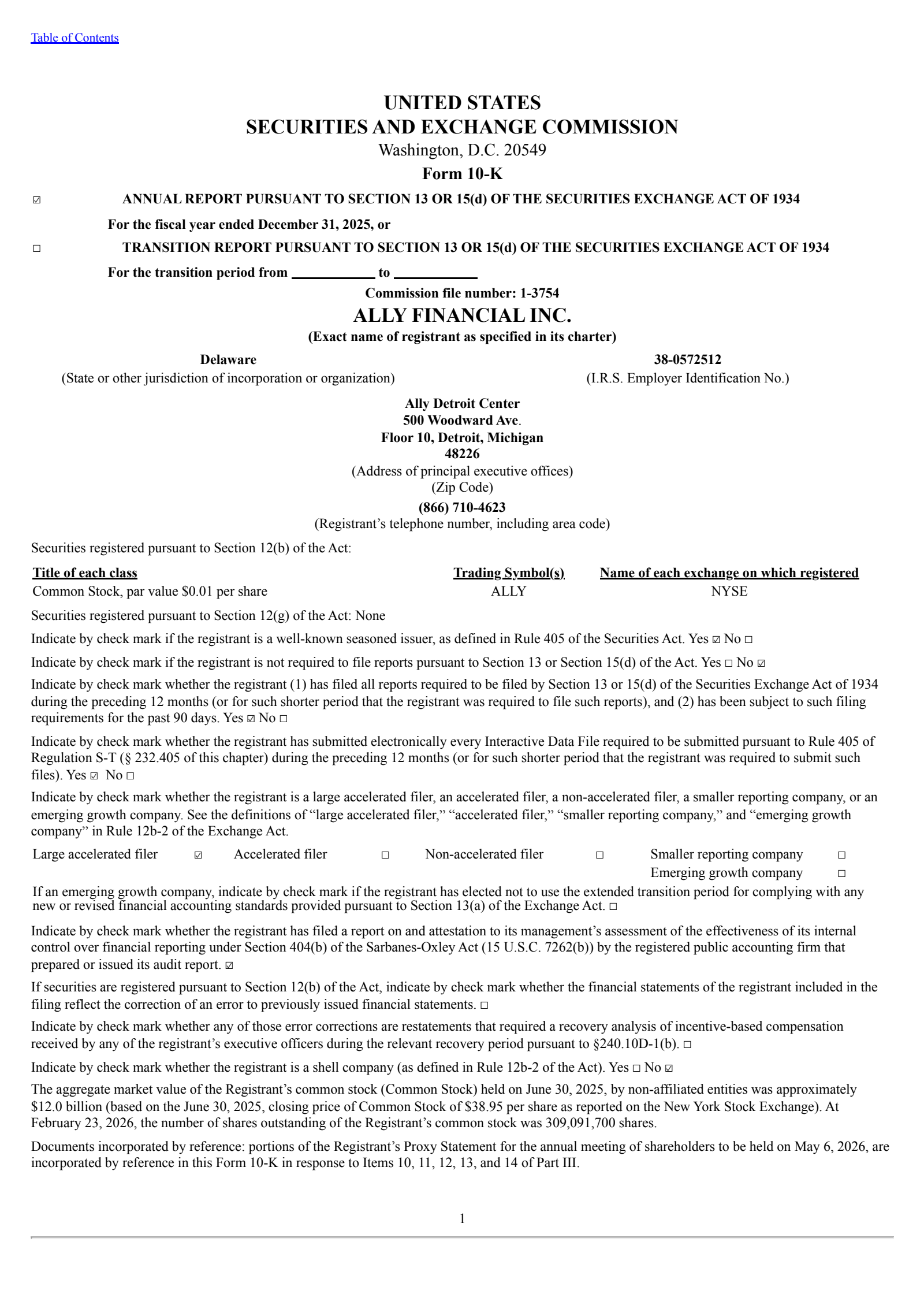 Table of Contents

UNITED STATES
SECURITIES AND EXCHANGE COMMISSION
Washington, D.C. 20549
Form 10-K

☑ ANNUAL REPORT PURSUANT TO SECTION 13 OR 15(d) OF THE SECURITIES EXCHANGE ACT OF 1934

For the fiscal year ended December 31, 2025, or

☐ TRANSITION REPORT PURSUANT TO SECTION 13 OR 15(d) OF THE SECURITIES EXCHANGE ACT OF 1934

For the transition period from ____________ to ____________

Commission file number: 1-3754

ALLY FINANCIAL INC.
(Exact name of registrant as specified in its charter)

Delaware
(State or other jurisdiction of incorporation or organization)

38-0572512
(I.R.S. Employer Identification No.)

Ally Detroit Center
500 Woodward Ave.
Floor 10, Detroit, Michigan
48226
(Address of principal executive offices)
(Zip Code)

(866) 710-4623
(Registrant's telephone number, including area code)

Securities registered pursuant to Section 12(b) of the Act:

| Title of each class | Trading Symbol(s) | Name of each exchange on which registered |
|---|---|---|
| Common Stock, par value $0.01 per share | ALLY | NYSE |

Securities registered pursuant to Section 12(g) of the Act: None

Indicate by check mark if the registrant is a well-known seasoned issuer, as defined in Rule 405 of the Securities Act. Yes ☑ No ☐

Indicate by check mark if the registrant is not required to file reports pursuant to Section 13 or Section 15(d) of the Act. Yes ☐ No ☑

Indicate by check mark whether the registrant (1) has filed all reports required to be filed by Section 13 or 15(d) of the Securities Exchange Act of 1934 during the preceding 12 months (or for such shorter period that the registrant was required to file such reports), and (2) has been subject to such filing requirements for the past 90 days. Yes ☑ No ☐

Indicate by check mark whether the registrant has submitted electronically every Interactive Data File required to be submitted pursuant to Rule 405 of Regulation S-T (§ 232.405 of this chapter) during the preceding 12 months (or for such shorter period that the registrant was required to submit such files). Yes ☑ No ☐

Indicate by check mark whether the registrant is a large accelerated filer, an accelerated filer, a non-accelerated filer, a smaller reporting company, or an emerging growth company. See the definitions of "large accelerated filer," "accelerated filer," "smaller reporting company," and "emerging growth company" in Rule 12b-2 of the Exchange Act.

Large accelerated filer ☑ Accelerated filer ☐ Non-accelerated filer ☐ Smaller reporting company ☐
Emerging growth company ☐

If an emerging growth company, indicate by check mark if the registrant has elected not to use the extended transition period for complying with any new or revised financial accounting standards provided pursuant to Section 13(a) of the Exchange Act. ☐

Indicate by check mark whether the registrant has filed a report on and attestation to its management's assessment of the effectiveness of its internal control over financial reporting under Section 404(b) of the Sarbanes-Oxley Act (15 U.S.C. 7262(b)) by the registered public accounting firm that prepared or issued its audit report. ☑

If securities are registered pursuant to Section 12(b) of the Act, indicate by check mark whether the financial statements of the registrant included in the filing reflect the correction of an error to previously issued financial statements. ☐

Indicate by check mark whether any of those error corrections are restatements that required a recovery analysis of incentive-based compensation received by any of the registrant's executive officers during the relevant recovery period pursuant to §240.10D-1(b). ☐

Indicate by check mark whether the registrant is a shell company (as defined in Rule 12b-2 of the Act). Yes ☐ No ☑

The aggregate market value of the Registrant's common stock (Common Stock) held on June 30, 2025, by non-affiliated entities was approximately $12.0 billion (based on the June 30, 2025, closing price of Common Stock of $38.95 per share as reported on the New York Stock Exchange). At February 23, 2026, the number of shares outstanding of the Registrant's common stock was 309,091,700 shares.

Documents incorporated by reference: portions of the Registrant's Proxy Statement for the annual meeting of shareholders to be held on May 6, 2026, are incorporated by reference in this Form 10-K in response to Items 10, 11, 12, 13, and 14 of Part III.

1